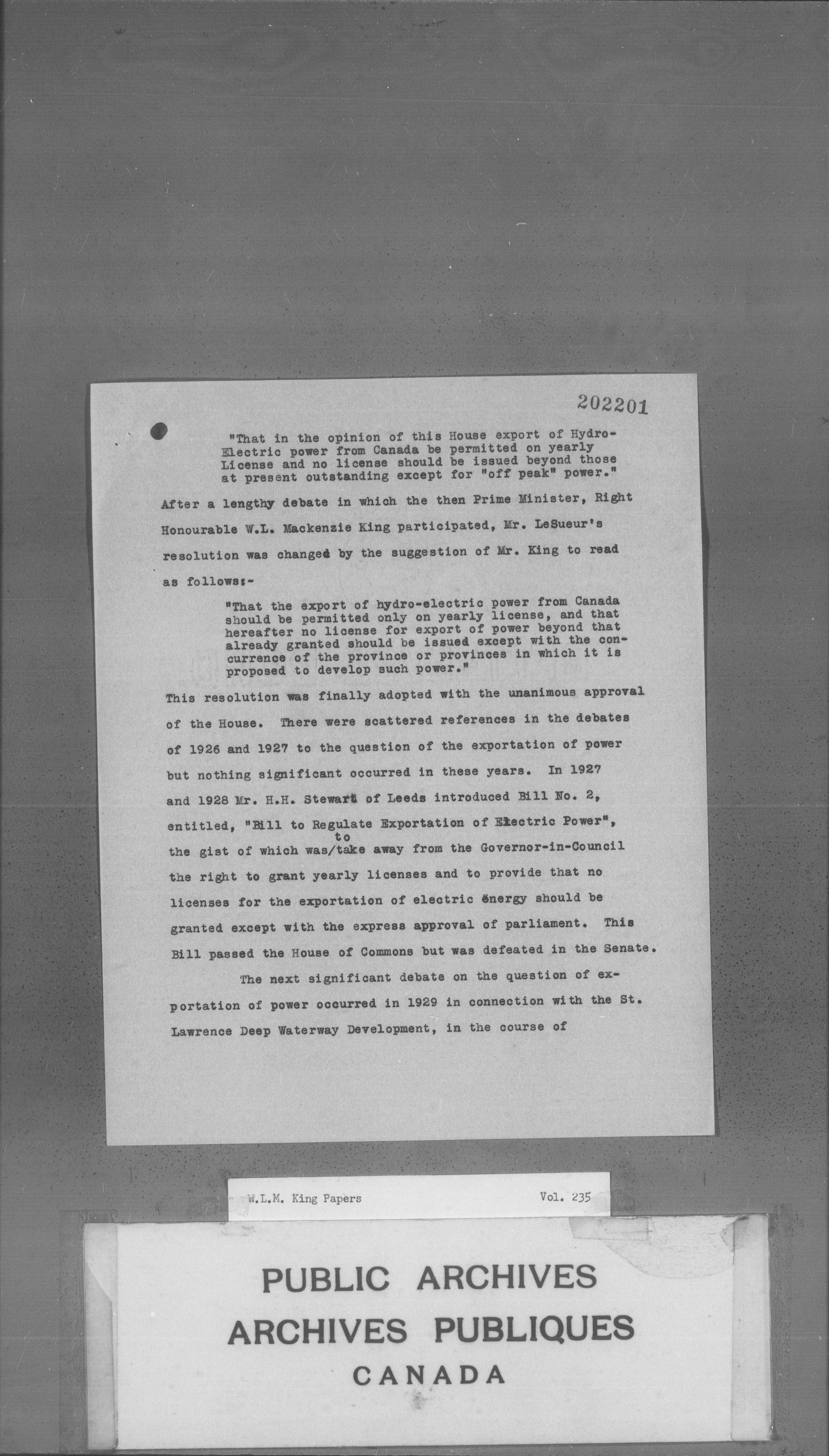 202201

"That in the opinion of this House export of Hydro-Electric power from Canada be permitted on yearly License and no license should be issued beyond those at present outstanding except for "off peak" power."

After a lengthy debate in which the then Prime Minister, Right Honourable W.L. Mackenzie King participated, Mr. LeSueur's resolution was changed by the suggestion of Mr. King to read as follows:-

"That the export of hydro-electric power from Canada should be permitted only on yearly license, and that hereafter no license for export of power beyond that already granted should be issued except with the concurrence of the province or provinces in which it is proposed to develop such power."

This resolution was finally adopted with the unanimous approval of the House. There were scattered references in the debates of 1926 and 1927 to the question of the exportation of power but nothing significant occurred in these years. In 1927 and 1928 Mr. H.H. Stewart of Leeds introduced Bill No. 2, entitled, "Bill to Regulate Exportation of Electric Power", the gist of which was/to take away from the Governor-in-Council the right to grant yearly licenses and to provide that no licenses for the exportation of electric energy should be granted except with the express approval of parliament. This Bill passed the House of Commons but was defeated in the Senate.

The next significant debate on the question of exportation of power occurred in 1929 in connection with the St. Lawrence Deep Waterway Development, in the course of

W.L.M. King Papers Vol. 235

PUBLIC ARCHIVES
ARCHIVES PUBLIQUES
CANADA